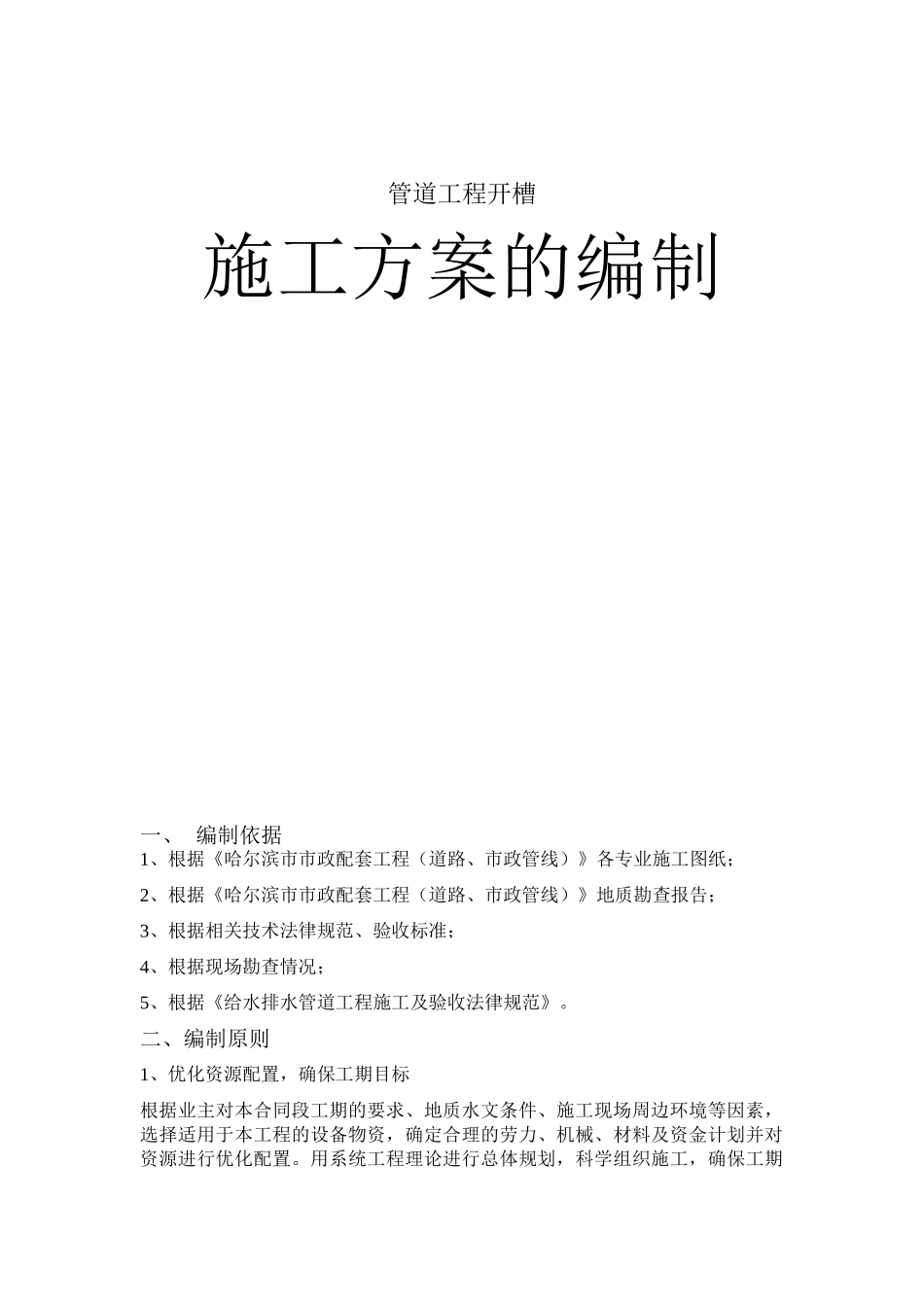 管道工程开槽

施工方案的编制

一、 编制依据

1、根据《哈尔滨市市政配套工程（道路、市政管线）》各专业施工图纸；

2、根据《哈尔滨市市政配套工程（道路、市政管线）》地质勘查报告；

3、根据相关技术法律规范、验收标准；

4、根据现场勘查情况；

5、根据《给水排水管道工程施工及验收法律规范》。

二、编制原则

1、优化资源配置，确保工期目标

根据业主对本合同段工期的要求、地质水文条件、施工现场周边环境等因素，选择适用于本工程的设备物资，确定合理的劳力、机械、材料及资金计划并对资源进行优化配置。用系统工程理论进行总体规划，科学组织施工，确保工期